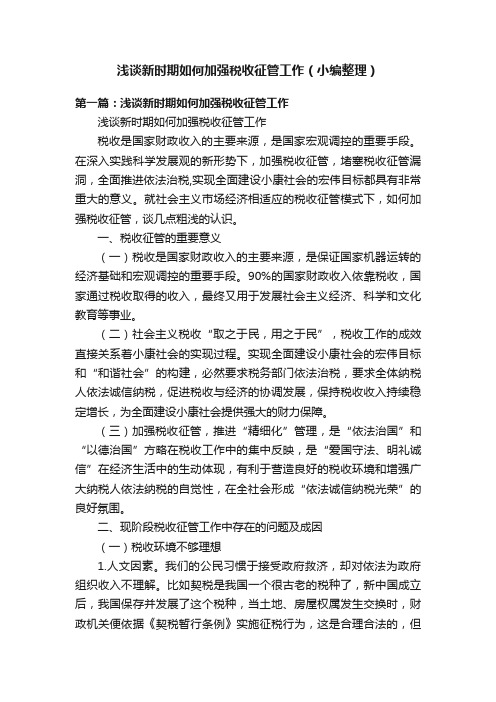 浅谈新时期如何加强税收征管工作（小编整理）

第一篇：浅谈新时期如何加强税收征管工作

浅谈新时期如何加强税收征管工作

税收是国家财政收入的主要来源，是国家宏观调控的重要手段。在深入实践科学发展观的新形势下，加强税收征管，堵塞税收征管漏洞，全面推进依法治税,实现全面建设小康社会的宏伟目标都具有非常重大的意义。就社会主义市场经济相适应的税收征管模式下，如何加强税收征管，谈几点粗浅的认识。

一、税收征管的重要意义

（一）税收是国家财政收入的主要来源，是保证国家机器运转的经济基础和宏观调控的重要手段。90%的国家财政收入依靠税收，国家通过税收取得的收入，最终又用于发展社会主义经济、科学和文化教育等事业。

（二）社会主义税收“取之于民，用之于民”，税收工作的成效直接关系着小康社会的实现过程。实现全面建设小康社会的宏伟目标和“和谐社会”的构建，必然要求税务部门依法治税，要求全体纳税人依法诚信纳税，促进税收与经济的协调发展，保持税收收入持续稳定增长，为全面建设小康社会提供强大的财力保障。

（三）加强税收征管，推进“精细化”管理，是“依法治国”和“以德治国”方略在税收工作中的集中反映，是“爱国守法、明礼诚信”在经济生活中的生动体现，有利于营造良好的税收环境和增强广大纳税人依法纳税的自觉性，在全社会形成“依法诚信纳税光荣”的良好氛围。

二、现阶段税收征管工作中存在的问题及成因

（一）税收环境不够理想

1.人文因素。我们的公民习惯于接受政府救济，却对依法为政府组织收入不理解。比如契税是我国一个很古老的税种了，新中国成立后，我国保存并发展了这个税种，当土地、房屋权属发生交换时，财政机关便依据《契税暂行条例》实施征税行为，这是合理合法的，但